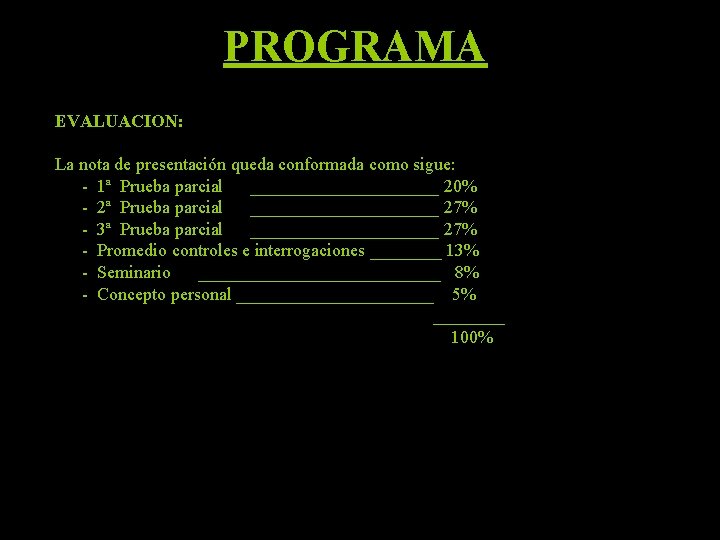 PROGRAMA

EVALUACION:

La nota de presentación queda conformada como sigue:
- 1ª Prueba parcial ____ 20%
- 2ª Prueba parcial ____ 27%
- 3ª Prueba parcial ____ 27%
- Promedio controles e interrogaciones ____ 13%
- Seminario ____ 8%
- Concepto personal ____ 5%
____
100%